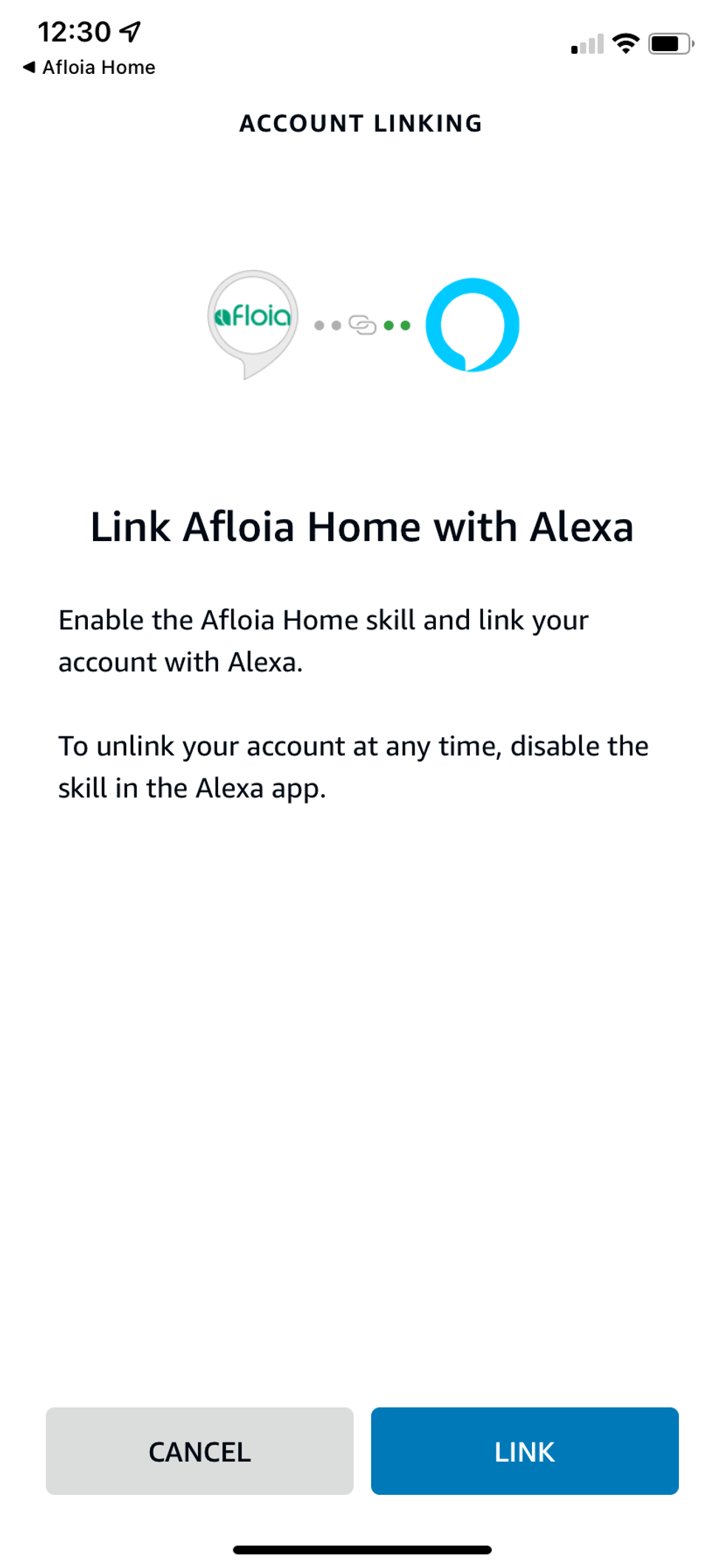 12:30

◀ Afloia Home

ACCOUNT LINKING

afloia

Link Afloia Home with Alexa

Enable the Afloia Home skill and link your account with Alexa.

To unlink your account at any time, disable the skill in the Alexa app.

CANCEL

LINK